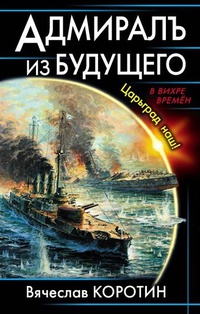 АДМИРАЛЪ
ИЗ БУДУЩЕГО

В ВИХРЕ ВРЕМЁН

Царьград наш!

Вячеслав КОРОТИН